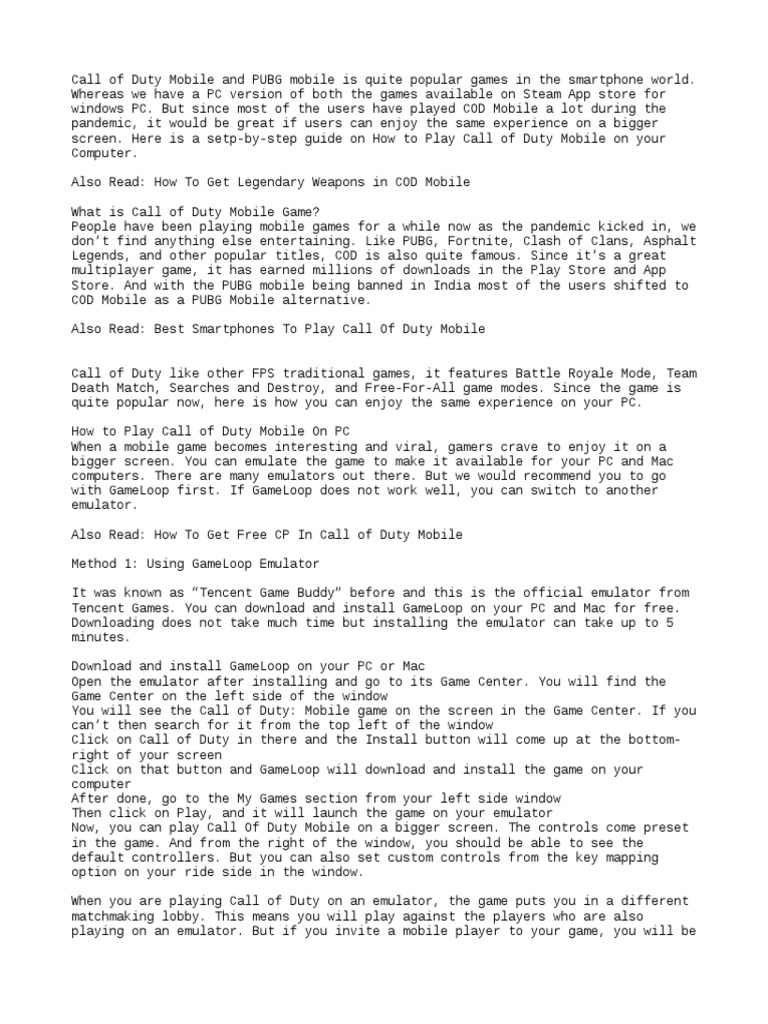 Call of Duty Mobile and PUBG mobile is quite popular games in the smartphone world. Whereas we have a PC version of both the games available on Steam App store for windows PC. But since most of the users have played COD Mobile a lot during the pandemic, it would be great if users can enjoy the same experience on a bigger screen. Here is a setp-by-step guide on How to Play Call of Duty Mobile on your Computer.

Also Read: How To Get Legendary Weapons in COD Mobile

What is Call of Duty Mobile Game?
People have been playing mobile games for a while now as the pandemic kicked in, we don't find anything else entertaining. Like PUBG, Fortnite, Clash of Clans, Asphalt Legends, and other popular titles, COD is also quite famous. Since it's a great multiplayer game, it has earned millions of downloads in the Play Store and App Store. And with the PUBG mobile being banned in India most of the users shifted to COD Mobile as a PUBG Mobile alternative.

Also Read: Best Smartphones To Play Call Of Duty Mobile

Call of Duty like other FPS traditional games, it features Battle Royale Mode, Team Death Match, Searches and Destroy, and Free-For-All game modes. Since the game is quite popular now, here is how you can enjoy the same experience on your PC.

How to Play Call of Duty Mobile On PC
When a mobile game becomes interesting and viral, gamers crave to enjoy it on a bigger screen. You can emulate the game to make it available for your PC and Mac computers. There are many emulators out there. But we would recommend you to go with GameLoop first. If GameLoop does not work well, you can switch to another emulator.

Also Read: How To Get Free CP In Call of Duty Mobile

Method 1: Using GameLoop Emulator

It was known as "Tencent Game Buddy" before and this is the official emulator from Tencent Games. You can download and install GameLoop on your PC and Mac for free. Downloading does not take much time but installing the emulator can take up to 5 minutes.

Download and install GameLoop on your PC or Mac
Open the emulator after installing and go to its Game Center. You will find the Game Center on the left side of the window
You will see the Call of Duty: Mobile game on the screen in the Game Center. If you can't then search for it from the top left of the window
Click on Call of Duty in there and the Install button will come up at the bottom-right of your screen
Click on that button and GameLoop will download and install the game on your computer
After done, go to the My Games section from your left side window
Then click on Play, and it will launch the game on your emulator
Now, you can play Call Of Duty Mobile on a bigger screen. The controls come preset in the game. And from the right of the window, you should be able to see the default controllers. But you can also set custom controls from the key mapping option on your ride side in the window.

When you are playing Call of Duty on an emulator, the game puts you in a different matchmaking lobby. This means you will play against the players who are also playing on an emulator. But if you invite a mobile player to your game, you will be